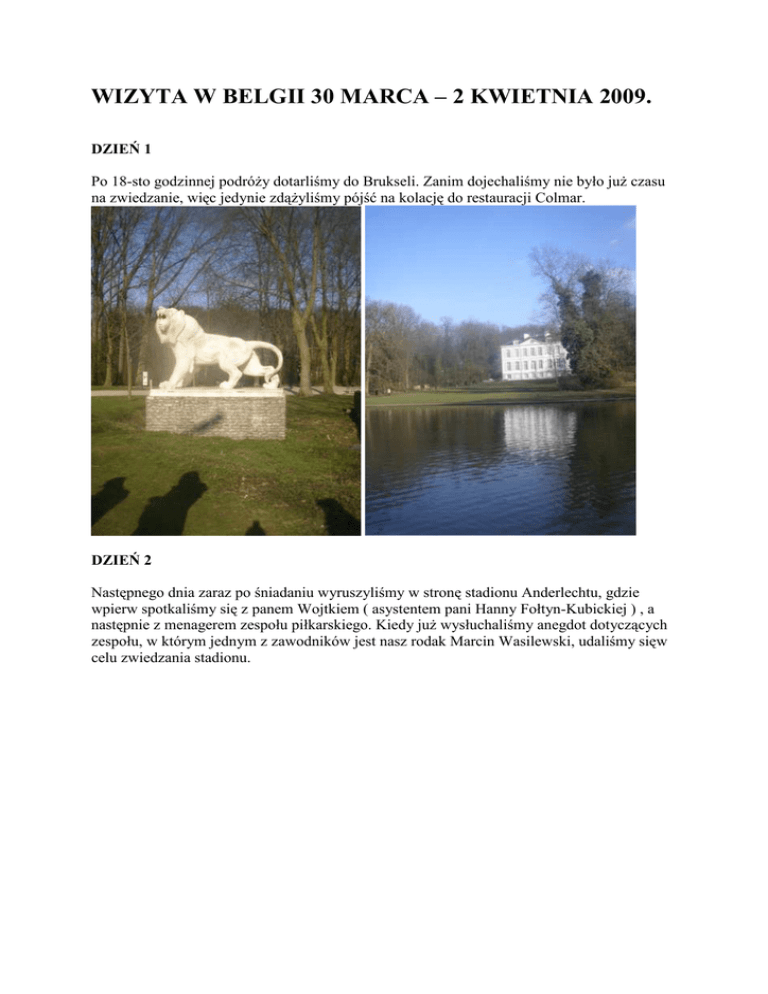 WIZYTA W BELGII 30 MARCA – 2 KWIETNIA 2009.

DZIEŃ 1

Po 18-sto godzinnej podróży dotarliśmy do Brukseli. Zanim dojechaliśmy nie było już czasu na zwiedzanie, więc jedynie zdążyliśmy pójść na kolację do restauracji Colmar.

DZIEŃ 2

Następnego dnia zaraz po śniadaniu wyruszyliśmy w stronę stadionu Anderlechtu, gdzie wpierw spotkaliśmy się z panem Wojtkiem ( asystentem pani Hanny Fołtyn-Kubickiej ) , a następnie z menagerem zespołu piłkarskiego. Kiedy już wysłuchaliśmy anegdot dotyczących zespołu, w którym jednym z zawodników jest nasz rodak Marcin Wasilewski, udaliśmy sięw celu zwiedzania stadionu.